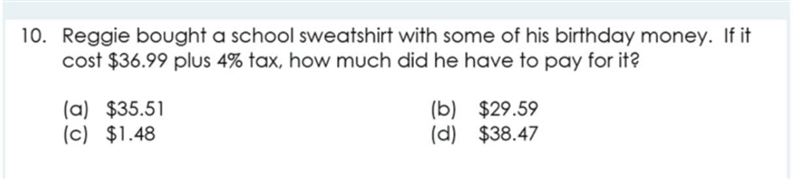 10. Reggie bought a school sweatshirt with some of his birthday money. If it cost \$36.99 plus 4% tax, how much did he have to pay for it?

(a) \$35.51
(b) \$29.59
(c) \$1.48
(d) \$38.47